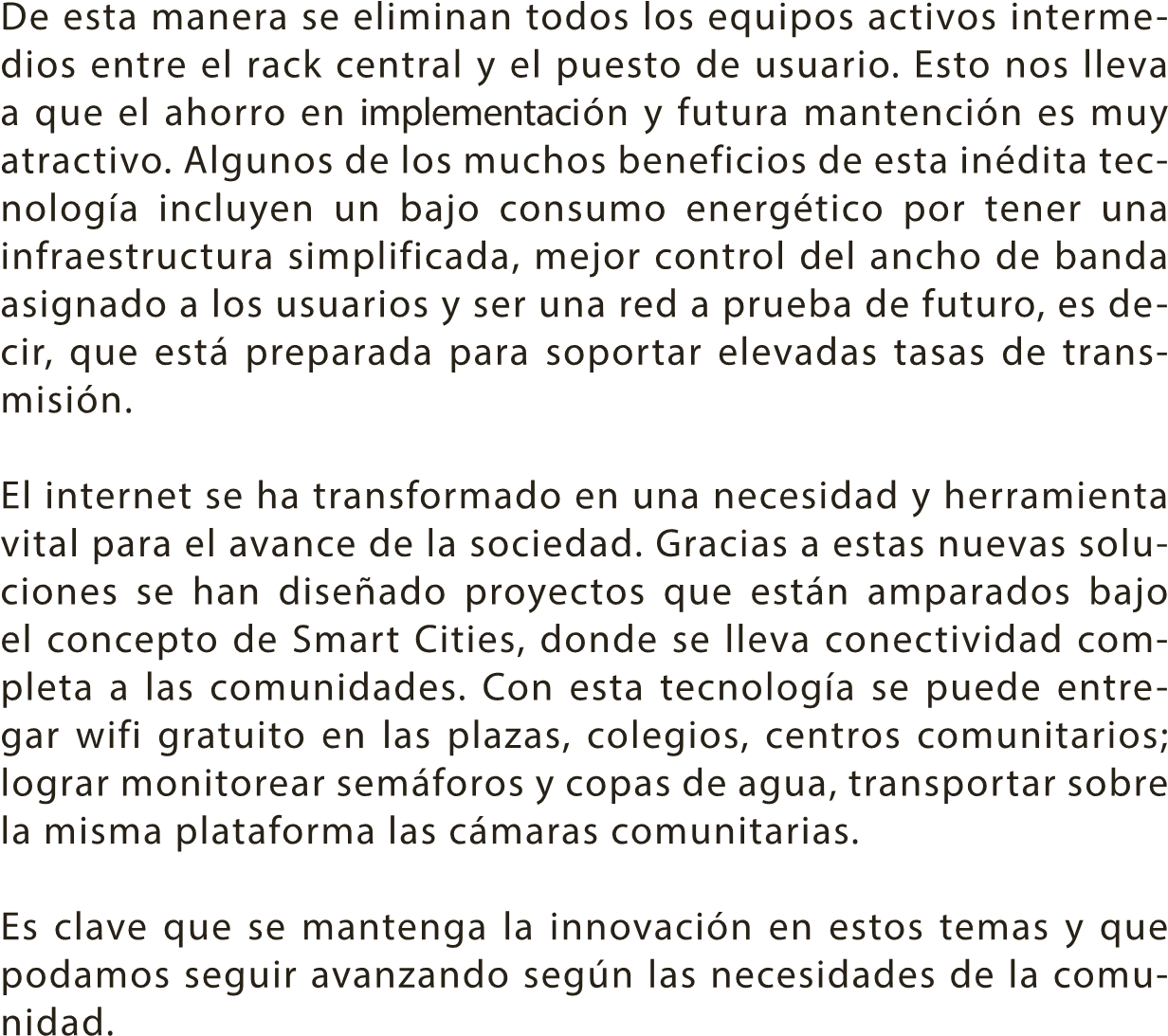 De esta manera se eliminan todos los equipos activos intermedios entre el rack central y el puesto de usuario. Esto nos lleva a que el ahorro en implementación y futura mantención es muy atractivo. Algunos de los muchos beneficios de esta inédita tecnología incluyen un bajo consumo energético por tener una infraestructura simplificada, mejor control del ancho de banda asignado a los usuarios y ser una red a prueba de futuro, es decir, que está preparada para soportar elevadas tasas de transmisión.

El internet se ha transformado en una necesidad y herramienta vital para el avance de la sociedad. Gracias a estas nuevas soluciones se han diseñado proyectos que están amparados bajo el concepto de Smart Cities, donde se lleva conectividad completa a las comunidades. Con esta tecnología se puede entregar wifi gratuito en las plazas, colegios, centros comunitarios; lograr monitorear semáforos y copas de agua, transportar sobre la misma plataforma las cámaras comunitarias.

Es clave que se mantenga la innovación en estos temas y que podamos seguir avanzando según las necesidades de la comunidad.